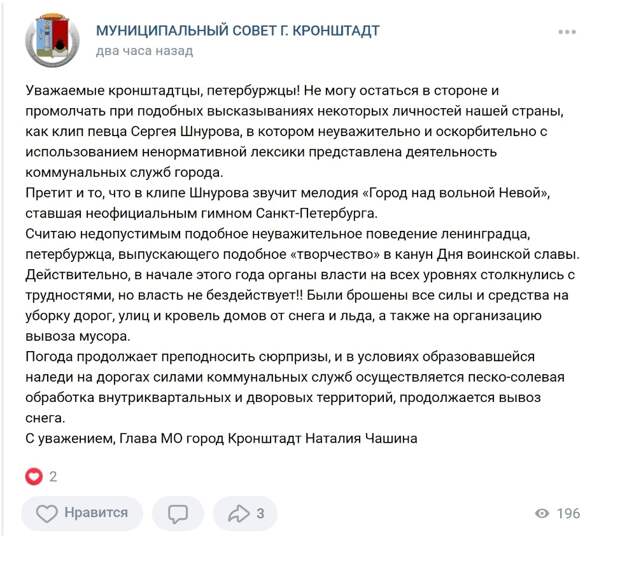 МУНИЦИПАЛЬНЫЙ СОВЕТ Г. КРОНШТАДТ
два часа назад

Уважаемые кронштадтцы, петербуржцы! Не могу остаться в стороне и промолчать при подобных высказываниях некоторых личностей нашей страны, как клип певца Сергея Шнурова, в котором неуважительно и оскорбительно с использованием ненормативной лексики представлена деятельность коммунальных служб города.
Претит и то, что в клипе Шнурова звучит мелодия «Город над вольной Невой», ставшая неофициальным гимном Санкт-Петербурга.
Считаю недопустимым подобное неуважительное поведение ленинградца, петербуржца, выпускающего подобное «творчество» в канун Дня воинской славы.
Действительно, в начале этого года органы власти на всех уровнях столкнулись с трудностями, но власть не бездействует!! Были брошены все силы и средства на уборку дорог, улиц и кровель домов от снега и льда, а также на организацию вывоза мусора.
Погода продолжает преподносить сюрпризы, и в условиях образовавшейся наледи на дорогах силами коммунальных служб осуществляется песко-солевая обработка внутриквартальных и дворовых территорий, продолжается вывоз снега.
С уважением, Глава МО город Кронштадт Наталия Чашина

2

Нравится
3
196